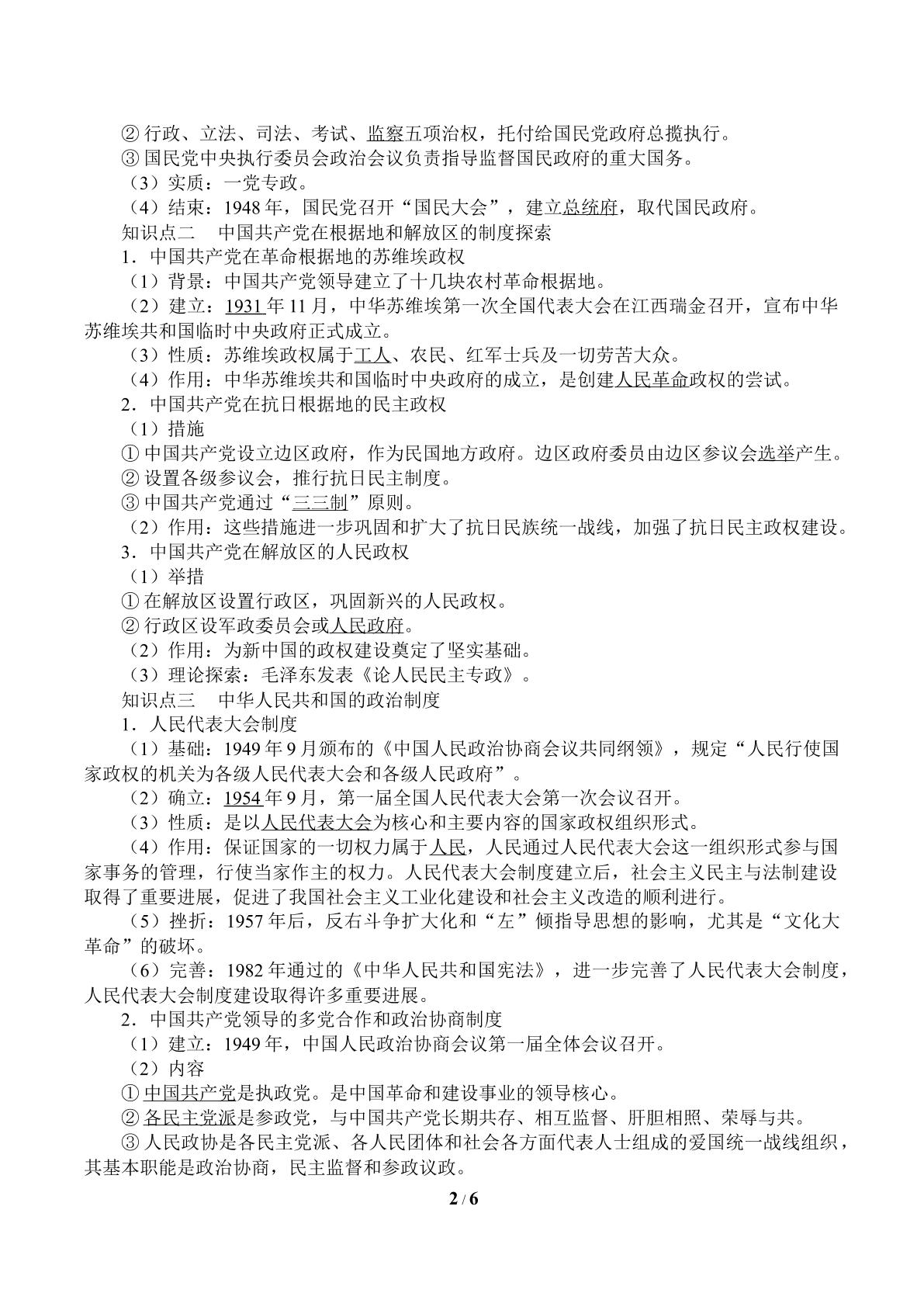 ②行政、立法、司法、考试、监察五项治权，托付给国民党政府总揽执行。

③国民党中央执行委员会政治会议负责指导监督国民政府的重大国务。

（3）实质：一党专政。

（4）结束：1948年，国民党召开“国民大会”，建立总统府，取代国民政府。

知识点二 中国共产党在根据地和解放区的制度探索

1.中国共产党在革命根据地的苏维埃政权

（1）背景：中国共产党领导建立了十几块农村革命根据地。

（2）建立：1931年11月，中华苏维埃第一次全国代表大会在江西瑞金召开，宣布中华苏维埃共和国临时中央政府正式成立。

（3）性质：苏维埃政权属于工人、农民、红军士兵及一切劳苦大众。

（4）作用：中华苏维埃共和国临时中央政府的成立，是创建人民革命政权的尝试。

2.中国共产党在抗日根据地的民主政权

（1）措施

①中国共产党设立边区政府，作为民国地方政府。边区政府委员由边区参议会选举产生。

②设置各级参议会，推行抗日民主制度。

③中国共产党通过“三三制”原则。

（2）作用：这些措施进一步巩固和扩大了抗日民族统一战线，加强了抗日民主政权建设。

3.中国共产党在解放区的人民政权

（1）举措

①在解放区设置行政区，巩固新兴的人民政权。

②行政区设军政委员会或人民政府。

（2）作用：为新中国的政权建设奠定了坚实基础。

（3）理论探索：毛泽东发表《论人民民主专政》。

知识点三 中华人民共和国的政治制度

1.人民代表大会制度

（1）基础：1949年9月颁布的《中国人民政治协商会议共同纲领》，规定“人民行使国家政权的机关为各级人民代表大会和各级人民政府”。

（2）确立：1954年9月，第一届全国人民代表大会第一次会议召开。

（3）性质：是以人民代表大会为核心和主要内容的国家政权组织形式。

（4）作用：保证国家的一切权力属于人民，人民通过人民代表大会这一组织形式参与国家事务的管理，行使当家作主的权力。人民代表大会制度建立后，社会主义民主与法制建设取得了重要进展，促进了我国社会主义工业化建设和社会主义改造的顺利进行。

（5）挫折：1957年后，反右斗争扩大化和“左”倾指导思想的影响，尤其是“文化大革命”的破坏。

（6）完善：1982年通过的《中华人民共和国宪法》，进一步完善了人民代表大会制度，人民代表大会制度建设取得许多重要进展。

2.中国共产党领导的多党合作和政治协商制度

（1）建立：1949年，中国人民政治协商会议第一届全体会议召开。

（2）内容

①中国共产党是执政党。是中国革命和建设事业的领导核心。

②各民主党派是参政党，与中国共产党长期共存、相互监督、肝胆相照、荣辱与共。

③人民政协是各民主党派、各人民团体和社会各方面代表人士组成的爱国统一战线组织，其基本职能是政治协商，民主监督和参政议政。

2 / 6